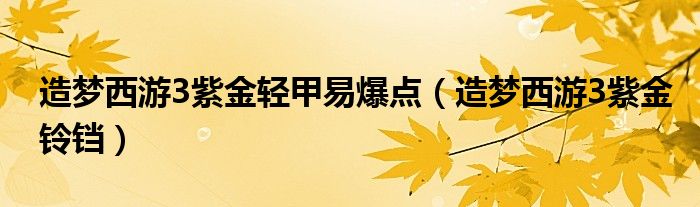 造梦西游3紫金轻甲易爆点（造梦西游3紫金铃铛）